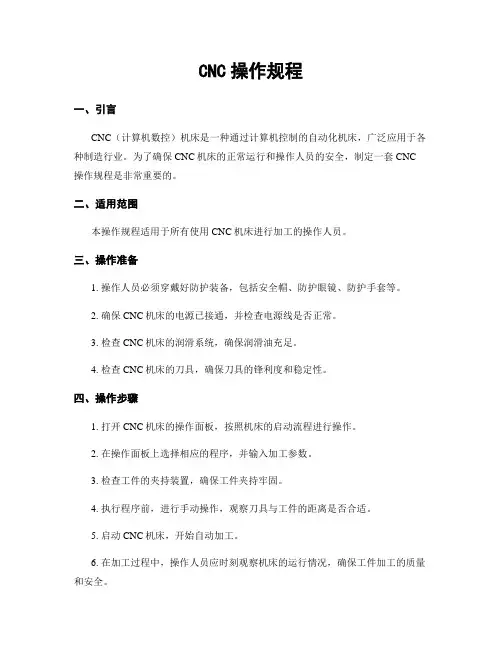 CNC 操作规程

一、引言

CNC（计算机数控）机床是一种通过计算机控制的自动化机床，广泛应用于各种制造行业。为了确保 CNC 机床的正常运行和操作人员的安全，制定一套 CNC 操作规程是非常重要的。

二、适用范围

本操作规程适用于所有使用 CNC 机床进行加工的操作人员。

三、操作准备

1. 操作人员必须穿戴好防护装备，包括安全帽、防护眼镜、防护手套等。

2. 确保 CNC 机床的电源已接通，并检查电源线是否正常。

3. 检查 CNC 机床的润滑系统，确保润滑油充足。

4. 检查 CNC 机床的刀具，确保刀具的锋利度和稳定性。

四、操作步骤

1. 打开 CNC 机床的操作面板，按照机床的启动流程进行操作。

2. 在操作面板上选择相应的程序，并输入加工参数。

3. 检查工件的夹持装置，确保工件夹持牢固。

4. 执行程序前，进行手动操作，观察刀具与工件的距离是否合适。

5. 启动 CNC 机床，开始自动加工。

6. 在加工过程中，操作人员应时刻观察机床的运行情况，确保工件加工的质量和安全。